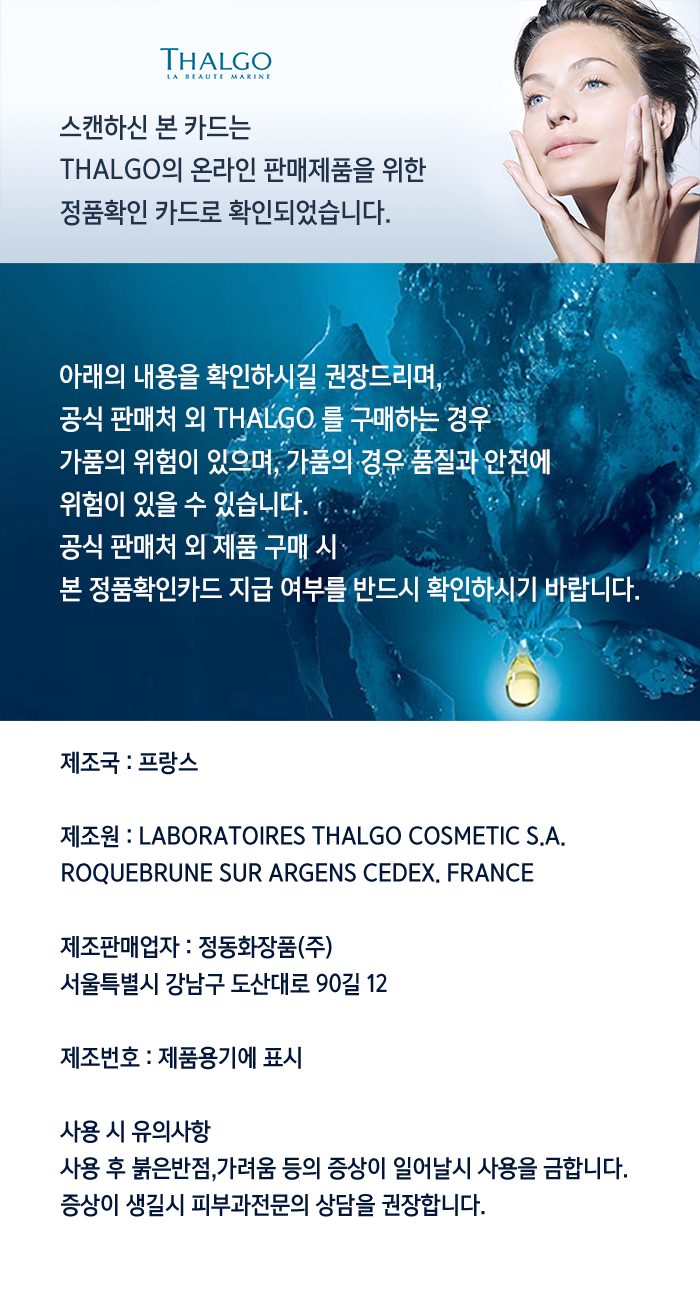 THALGO
LA BEAUTE MARINE

스캔하신 본 카드는
THALGO의 온라인 판매제품을 위한
정품확인 카드로 확인되었습니다.

아래의 내용을 확인하시길 권장드리며,
공식 판매처 외 THALGO 를 구매하는 경우
가품의 위험이 있으며, 가품의 경우 품질과 안전에
위험이 있을 수 있습니다.
공식 판매처 외 제품 구매 시
본 정품확인카드 지급 여부를 반드시 확인하시기 바랍니다.

제조국 : 프랑스

제조원 : LABORATOIRES THALGO COSMETIC S.A.
ROQUEBRUNE SUR ARGENS CEDEX. FRANCE

제조판매업자 : 정동화장품(주)
서울특별시 강남구 도산대로 90길 12

제조번호 : 제품용기에 표시

사용 시 유의사항
사용 후 붉은반점,가려움 등의 증상이 일어날시 사용을 금합니다.
증상이 생길시 피부과전문의 상담을 권장합니다.